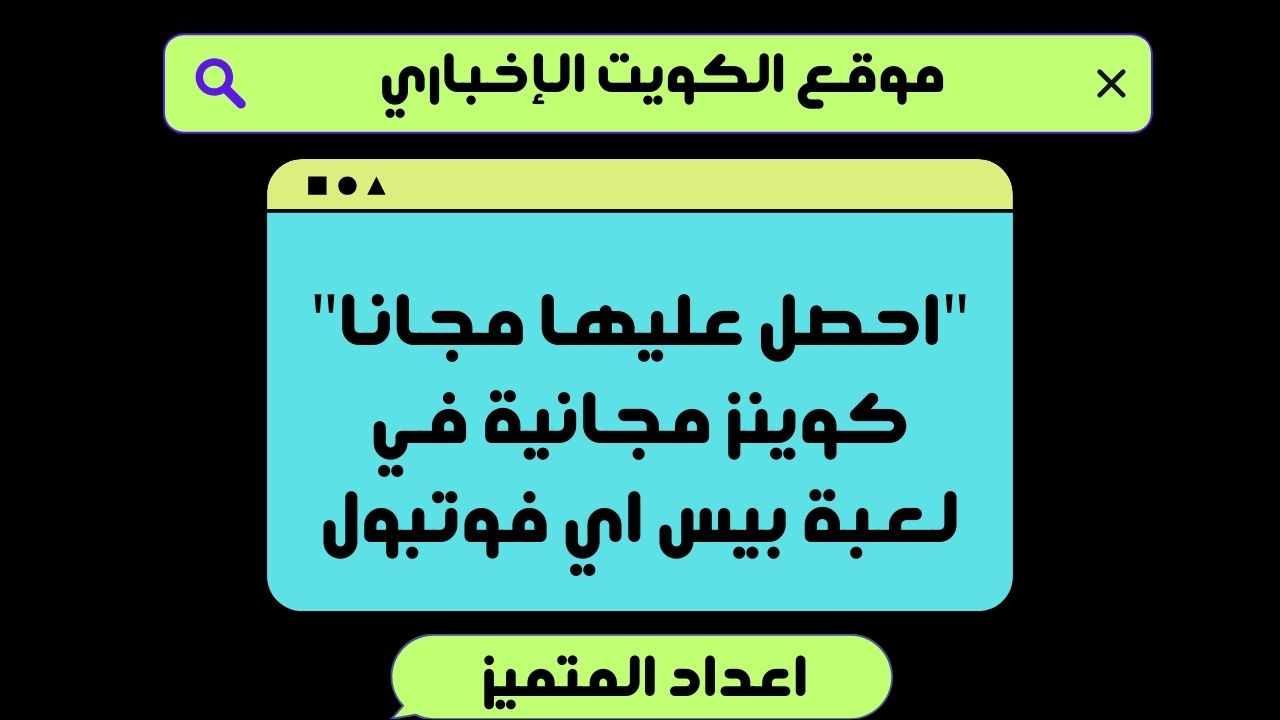 موقع الكويت الإخباري

"احصل عليها مجانا" كوينز مجانية في لعبة بيس اي فوتبول

اعداد المتميز